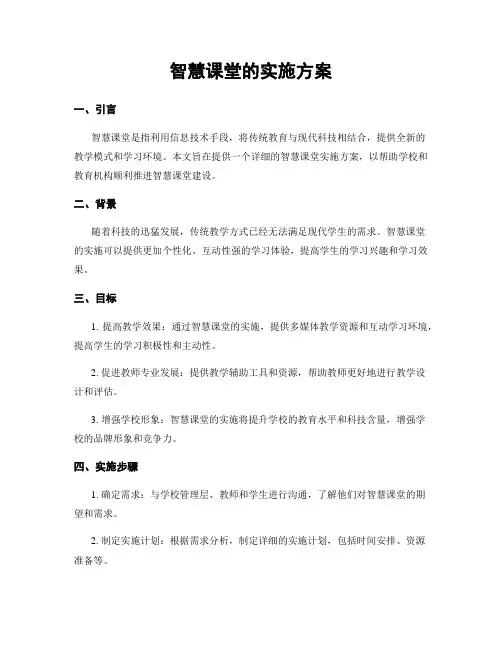 智慧课堂的实施方案

一、引言

智慧课堂是指利用信息技术手段，将传统教育与现代科技相结合，提供全新的教学模式和学习环境。本文旨在提供一个详细的智慧课堂实施方案，以帮助学校和教育机构顺利推进智慧课堂建设。

二、背景

随着科技的迅猛发展，传统教学方式已经无法满足现代学生的需求。智慧课堂的实施可以提供更加个性化、互动性强的学习体验，提高学生的学习兴趣和学习效果。

三、目标

1. 提高教学效果：通过智慧课堂的实施，提供多媒体教学资源和互动学习环境，提高学生的学习积极性和主动性。

2. 促进教师专业发展：提供教学辅助工具和资源，帮助教师更好地进行教学设计和评估。

3. 增强学校形象：智慧课堂的实施将提升学校的教育水平和科技含量，增强学校的品牌形象和竞争力。

四、实施步骤

1. 确定需求：与学校管理层、教师和学生进行沟通，了解他们对智慧课堂的期望和需求。

2. 制定实施计划：根据需求分析，制定详细的实施计划，包括时间安排、资源准备等。